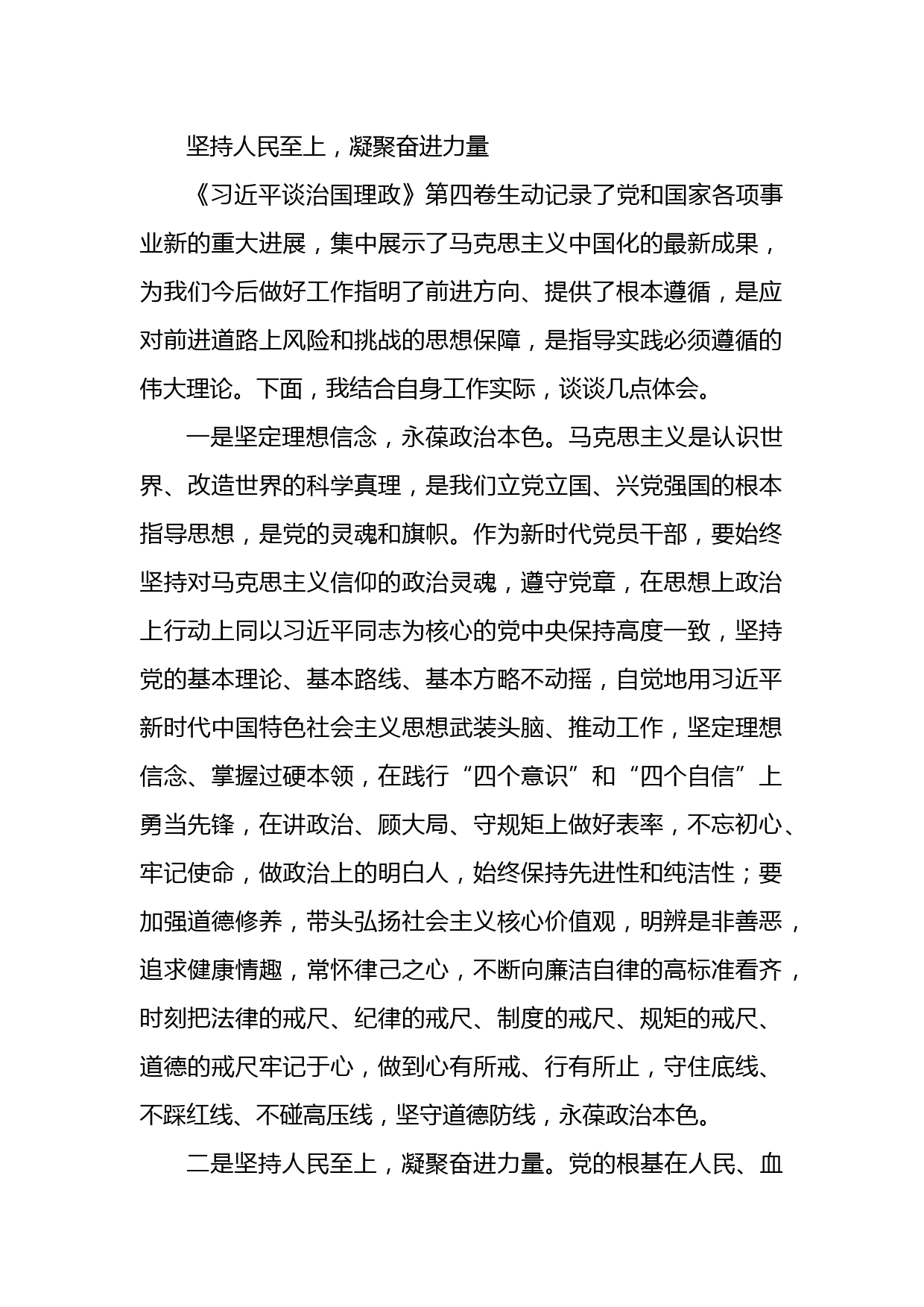 坚持人民至上，凝聚奋进力量

《习近平谈治国理政》第四卷生动记录了党和国家各项事业新的重大进展，集中展示了马克思主义中国化的最新成果，为我们今后做好工作指明了前进方向、提供了根本遵循，是应对前进道路上风险和挑战的思想保障，是指导实践必须遵循的伟大理论。下面，我结合自身工作实际，谈谈几点体会。

一是坚定理想信念，永葆政治本色。马克思主义是认识世界、改造世界的科学真理，是我们立党立国、兴党强国的根本指导思想，是党的灵魂和旗帜。作为新时代党员干部，要始终坚持对马克思主义信仰的政治灵魂，遵守党章，在思想上政治上行动上同以习近平同志为核心的党中央保持高度一致，坚持党的基本理论、基本路线、基本方略不动摇，自觉地用习近平新时代中国特色社会主义思想武装头脑、推动工作，坚定理想信念、掌握过硬本领，在践行“四个意识”和“四个自信”上勇当先锋，在讲政治、顾大局、守规矩上做好表率，不忘初心、牢记使命，做政治上的明白人，始终保持先进性和纯洁性；要加强道德修养，带头弘扬社会主义核心价值观，明辨是非善恶，追求健康情趣，常怀律己之心，不断向廉洁自律的高标准看齐，时刻把法律的戒尺、纪律的戒尺、制度的戒尺、规矩的戒尺、道德的戒尺牢记于心，做到心有所戒、行有所止，守住底线、不踩红线、不碰高压线，坚守道德防线，永葆政治本色。

二是坚持人民至上，凝聚奋进力量。党的根基在人民、血